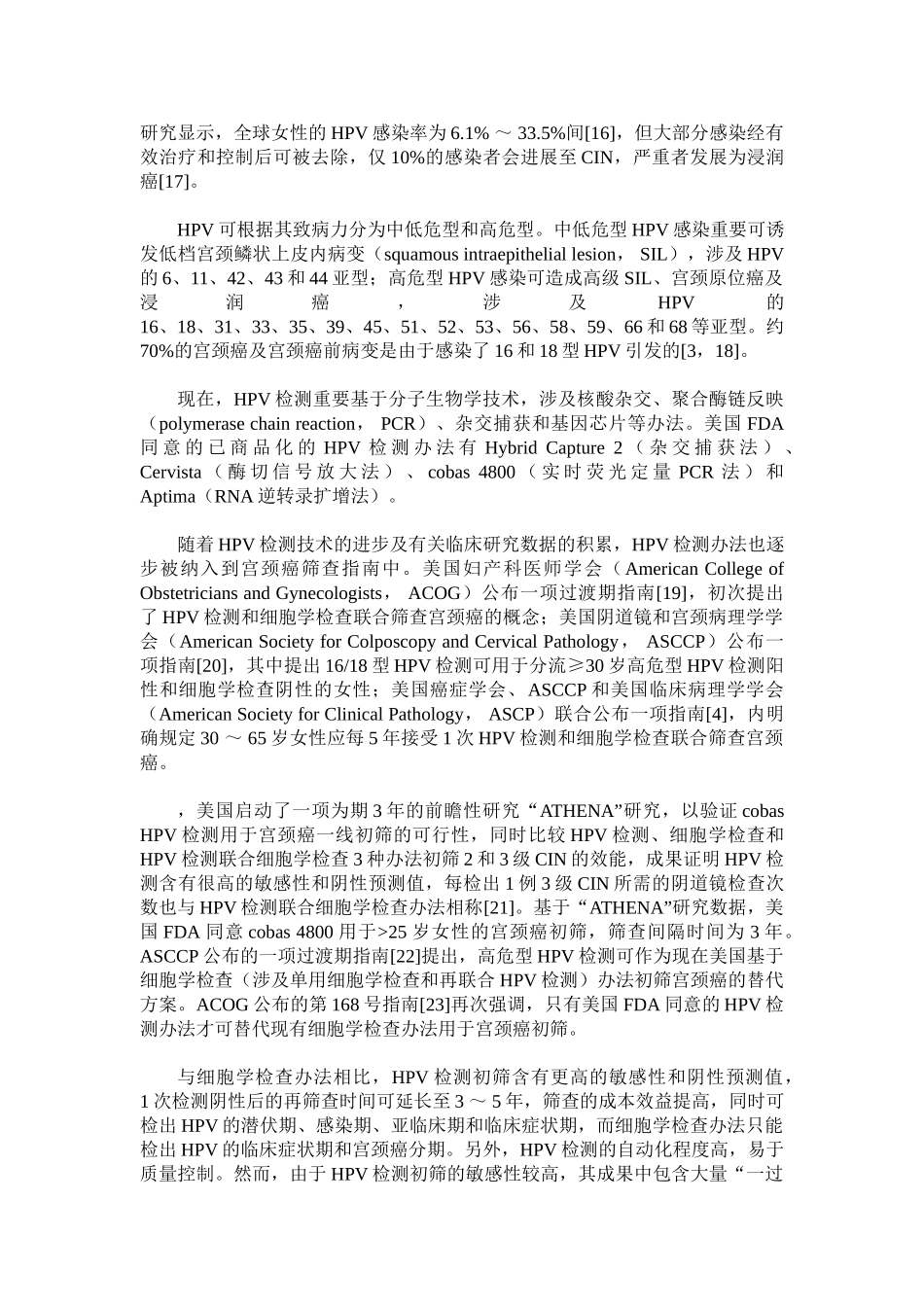 研究显示，全球女性的 HPV 感染率为 6.1% ～ 33.5%间[16]，但大部分感染经有效治疗和控制后可被去除，仅 10%的感染者会进展至 CIN，严重者发展为浸润癌[17]。

HPV 可根据其致病力分为中低危型和高危型。中低危型 HPV 感染重要可诱发低档宫颈鳞状上皮内病变（squamous intraepithelial lesion， SIL），涉及 HPV 的 6、11、42、43 和 44 亚型；高危型 HPV 感染可造成高级 SIL、宫颈原位癌及浸润癌，涉及 HPV 的 16、18、31、33、35、39、45、51、52、53、56、58、59、66 和 68 等亚型。约 70%的宫颈癌及宫颈癌前病变是由于感染了 16 和 18 型 HPV 引发的[3，18]。

现在，HPV 检测重要基于分子生物学技术，涉及核酸杂交、聚合酶链反映（polymerase chain reaction， PCR）、杂交捕获和基因芯片等办法。美国 FDA 同意的已商品化的 HPV 检测办法有 Hybrid Capture 2（杂交捕获法）、Cervista（酶切信号放大法）、cobas 4800（实时荧光定量 PCR 法）和 Aptima（RNA 逆转录扩增法）。

随着 HPV 检测技术的进步及有关临床研究数据的积累，HPV 检测办法也逐步被纳入到宫颈癌筛查指南中。美国妇产科医师学会（American College of Obstetricians and Gynecologists， ACOG）公布一项过渡期指南[19]，初次提出了 HPV 检测和细胞学检查联合筛查宫颈癌的概念；美国阴道镜和宫颈病理学学会（American Society for Colposcopy and Cervical Pathology， ASCCP）公布一项指南[20]，其中提出 16/18 型 HPV 检测可用于分流≥30 岁高危型 HPV 检测阳性和细胞学检查阴性的女性；美国癌症学会、ASCCP 和美国临床病理学学会（American Society for Clinical Pathology， ASCP）联合公布一项指南[4]，内明确规定 30 ～ 65 岁女性应每 5 年接受 1 次 HPV 检测和细胞学检查联合筛查宫颈癌。

，美国启动了一项为期 3 年的前瞻性研究“ATHENA”研究，以验证 cobas HPV 检测用于宫颈癌一线初筛的可行性，同时比较 HPV 检测、细胞学检查和 HPV 检测联合细胞学检查 3 种办法初筛 2 和 3 级 CIN 的效能，成果证明 HPV 检测含有很高的敏感性和阴性预测值，每检出 1 例 3 级 CIN 所需的阴道镜检查次数也与 HPV 检测联合细胞学检查办法相称[21]。基于“ATHENA”研究数据，美国 FDA 同意 cobas 4800 用于>25 岁女性的宫颈癌初筛，筛查间隔时间为 3 年。ASCCP 公布的一项过渡期指南[22]提出，高危型 HPV 检测可作为现在美国基于细胞学检查（涉及单用细胞学检查和再联合 HPV 检测）办法初筛宫颈癌的替代方案。ACOG 公布的第 168 号指南[23]再次强调，只有美国 FDA 同意的 HPV 检测办法才可替代现有细胞学检查办法用于宫颈癌初筛。

与细胞学检查办法相比，HPV 检测初筛含有更高的敏感性和阴性预测值，1 次检测阴性后的再筛查时间可延长至 3 ～ 5 年，筛查的成本效益提高，同时可检出 HPV 的潜伏期、感染期、亚临床期和临床症状期，而细胞学检查办法只能检出 HPV 的临床症状期和宫颈癌分期。另外，HPV 检测的自动化程度高，易于质量控制。然而，由于 HPV 检测初筛的敏感性较高，其成果中包含大量“一过